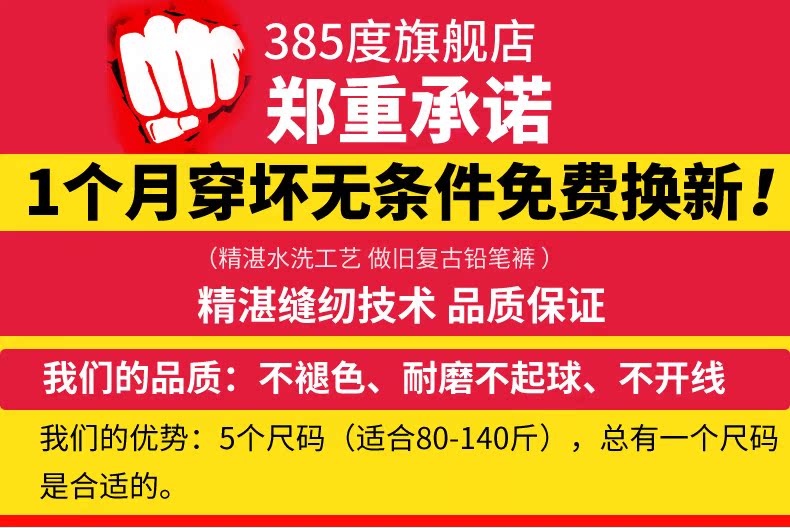 385度旗舰店
郑重承诺

1个月穿坏无条件免费换新！

（精湛水洗工艺 做旧复古铅笔裤）
精湛缝纫技术 品质保证

我们的品质：不褪色、耐磨不起球、不开线

我们的优势：5个尺码（适合80-140斤），总有一个尺码是合适的。